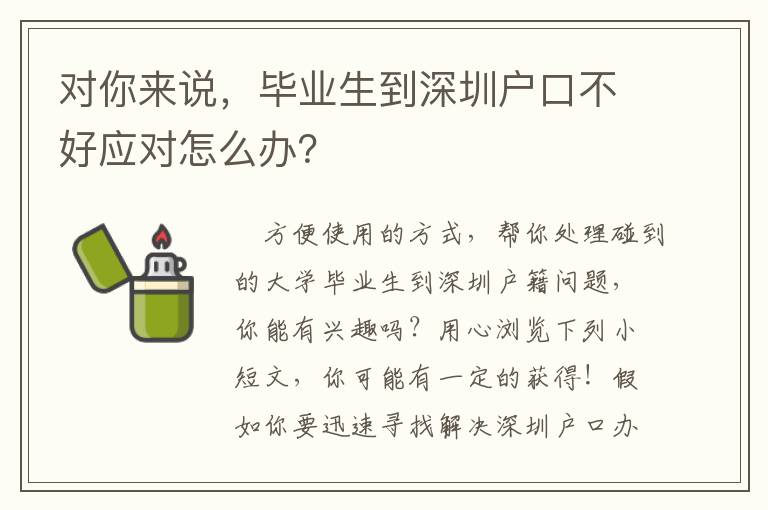 对你来说，毕业生到深圳户口不好应对怎么办?

方便使用的方式，帮你处理碰到的大学毕业生到深圳户籍问题，你能有兴趣吗？用心浏览下列小短文，你可能有一定的获得！假如你要迅速寻找解决深圳户口办